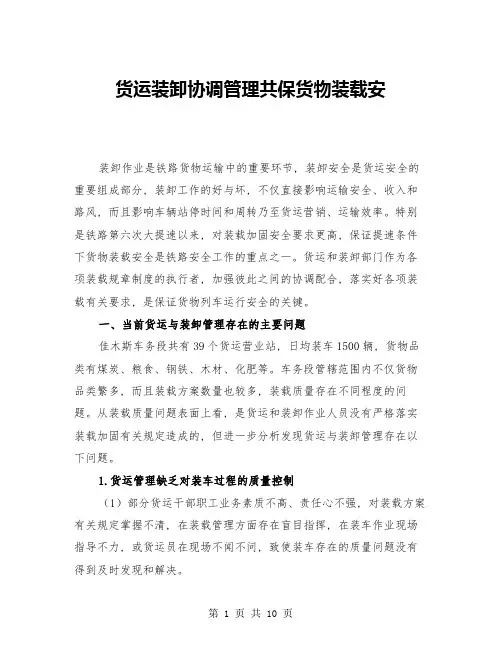 货运装卸协调管理共保货物装载安

装卸作业是铁路货物运输中的重要环节，装卸安全是货运安全的重要组成部分，装卸工作的好与坏，不仅直接影响运输安全、收入和路风，而且影响车辆站停时间和周转乃至货运营销、运输效率。特别是铁路第六次大提速以来，对装载加固安全要求更高，保证提速条件下货物装载安全是铁路安全工作的重点之一。货运和装卸部门作为各项装载规章制度的执行者，加强彼此之间的协调配合，落实好各项装载有关要求，是保证货物列车运行安全的关键。

一、当前货运与装卸管理存在的主要问题

佳木斯车务段共有39个货运营业站，日均装车1500辆，货物品类有煤炭、粮食、钢铁、木材、化肥等。车务段管辖范围内不仅货物品类繁多，而且装载方案数量也较多，装载质量存在不同程度的问题。从装载质量问题表面上看，是货运和装卸作业人员没有严格落实装载加固有关规定造成的，但进一步分析发现货运与装卸管理存在以下问题。

1.货运管理缺乏对装车过程的质量控制

（1）部分货运干部职工业务素质不高、责任心不强，对装载方案有关规定掌握不清，在装载管理方面存在盲目指挥，在装车作业现场指导不力，或货运员在现场不闻不问，致使装车存在的质量问题没有得到及时发现和解决。

第 1 页 共 10 页